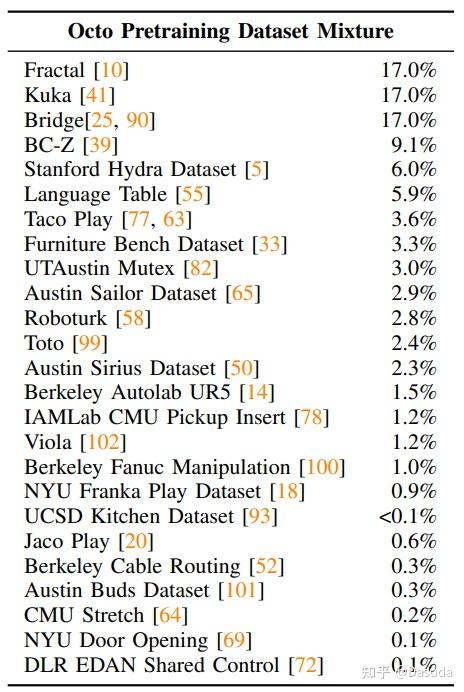 | Octo Pretraining Dataset Mixture | |
|---|---|
| Fractal [10] | 17.0% |
| Kuka [41] | 17.0% |
| Bridge[25, 90] | 17.0% |
| BC-Z [39] | 9.1% |
| Stanford Hydra Dataset [5] | 6.0% |
| Language Table [55] | 5.9% |
| Taco Play [77, 63] | 3.6% |
| Furniture Bench Dataset [33] | 3.3% |
| UTAustin Mutex [82] | 3.0% |
| Austin Sailor Dataset [65] | 2.9% |
| Roboturk [58] | 2.8% |
| Toto [99] | 2.4% |
| Austin Sirius Dataset [50] | 2.3% |
| Berkeley Autolab UR5 [14] | 1.5% |
| IAMLab CMU Pickup Insert [78] | 1.2% |
| Viola [102] | 1.2% |
| Berkeley Fanuc Manipulation [100] | 1.0% |
| NYU Franka Play Dataset [18] | 0.9% |
| UCSD Kitchen Dataset [93] | <0.1% |
| Jaco Play [20] | 0.6% |
| Berkeley Cable Routing [52] | 0.3% |
| Austin Buds Dataset [101] | 0.3% |
| CMU Stretch [64] | 0.2% |
| NYU Door Opening [69] | 0.1% |
| DLR EDAN Shared Control [72] | 0.1% |

知乎 @Dasuda